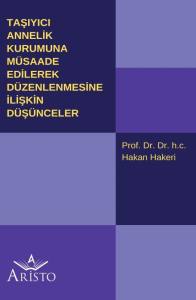 TAŞIYICI ANNELİK KURUMUNA MÜSAADE EDİLEREK DÜZENLENMESİNE İLİŞKİN DÜŞÜNCELER

Prof. Dr. Dr. h.c. Hakan Hakeri

A
ARİSTO